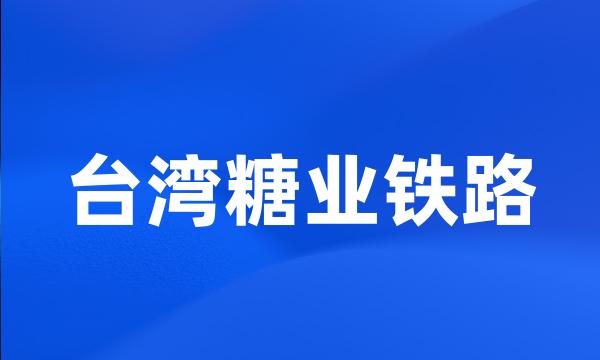 台湾糖业铁路